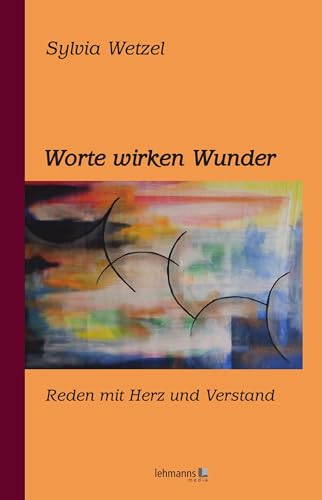 Sylvia Wetzel

Worte wirken Wunder

Reden mit Herz und Verstand

lehmanns media